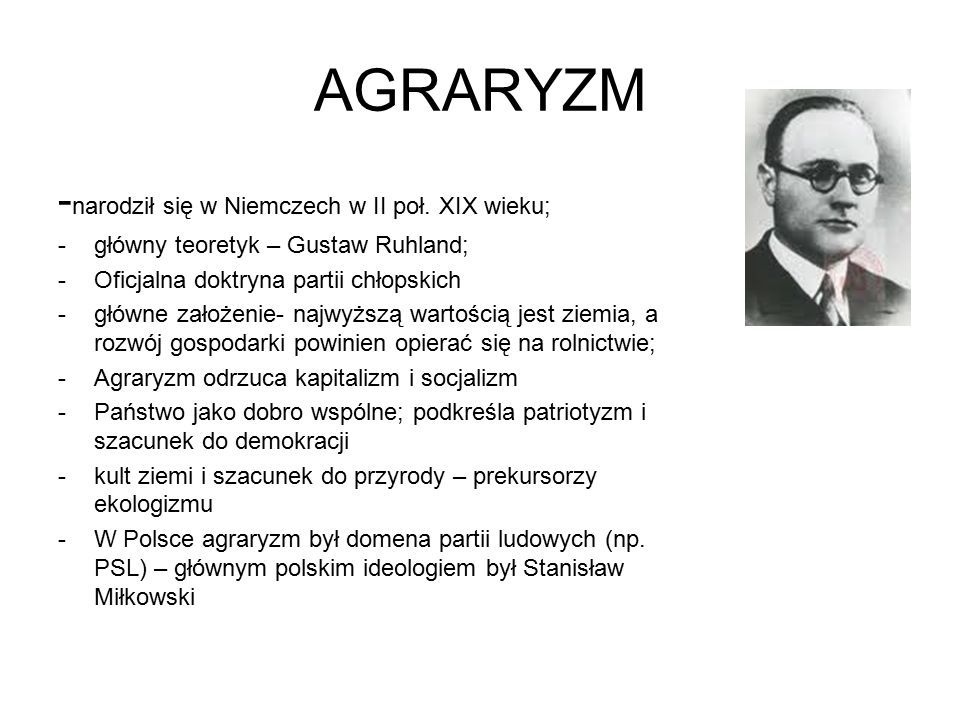 AGRARYZM

-narodził się w Niemczech w II poł. XIX wieku;

- główny teoretyk – Gustaw Ruhland;
- Oficjalna doktryna partii chłopskich
- główne założenie- najwyższą wartością jest ziemia, a rozwój gospodarki powinien opierać się na rolnictwie;
- Agraryzm odrzuca kapitalizm i socjalizm
- Państwo jako dobro wspólne; podkreśla patriotyzm i szacunek do demokracji
- kult ziemi i szacunek do przyrody – prekursorzy ekologizmu
- W Polsce agraryzm był domena partii ludowych (np. PSL) – głównym polskim ideologiem był Stanisław Miłkowski